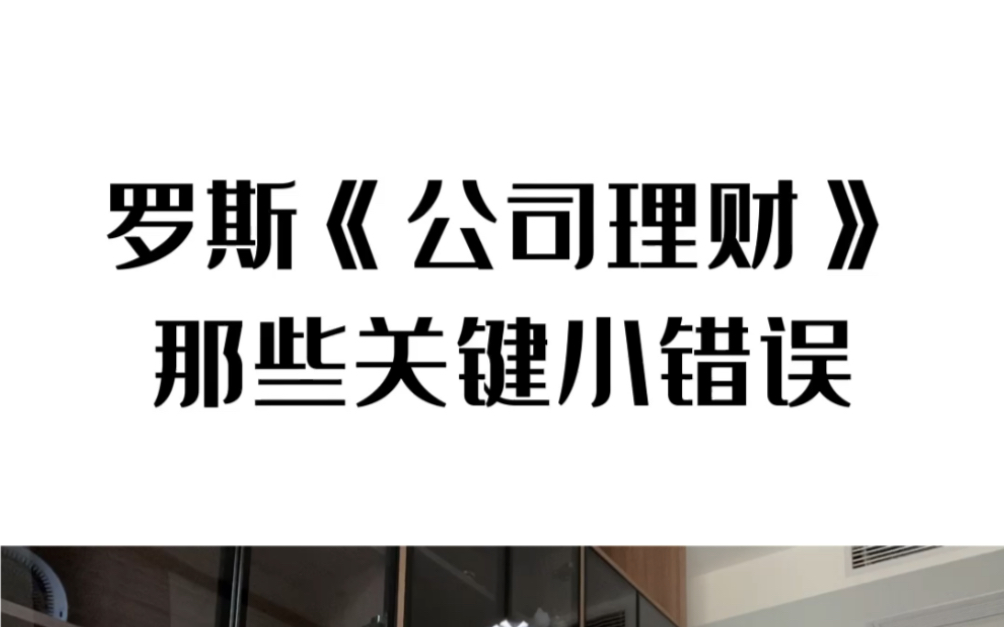 罗斯《公司理财》
那些关键小错误